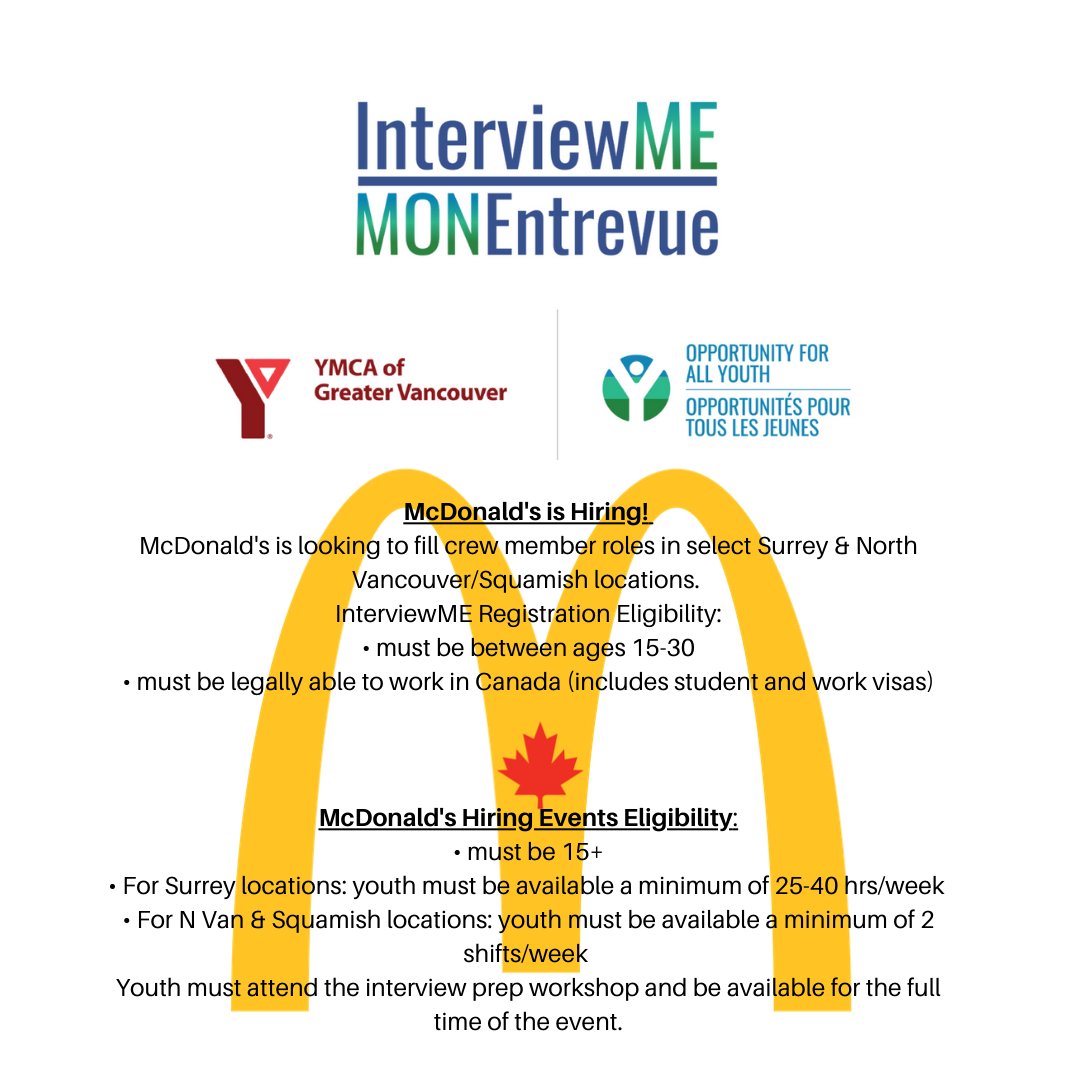 InterviewME
MONEntrevue

YMCA of Greater Vancouver

OPPORTUNITY FOR ALL YOUTH
OPPORTUNITÉS POUR TOUS LES JEUNES

McDonald's is Hiring!
McDonald's is looking to fill crew member roles in select Surrey & North Vancouver/Squamish locations.
InterviewME Registration Eligibility:
• must be between ages 15-30
• must be legally able to work in Canada (includes student and work visas)

McDonald's Hiring Events Eligibility:
• must be 15+
• For Surrey locations: youth must be available a minimum of 25-40 hrs/week
• For N Van & Squamish locations: youth must be available a minimum of 2 shifts/week
Youth must attend the interview prep workshop and be available for the full time of the event.